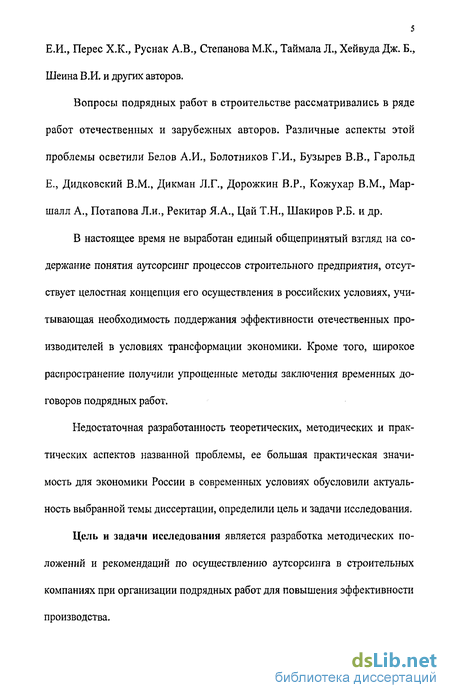 5

Е.И., Перес Х.К., Руснак А.В., Степанова М.К., Таймала Л., Хейвуда Дж. Б., Шеина В.И. и других авторов.

Вопросы подрядных работ в строительстве рассматривались в ряде работ отечественных и зарубежных авторов. Различные аспекты этой проблемы осветили Белов А.И., Болотников Г.И., Бузырев В.В., Гарольд Е., Дидковский В.М., Дикман Л.Г., Дорожкин В.Р., Кожухар В.М., Маршалл А., Потапова Л.и., Рекитар Я.А., Цай Т.Н., Шакиров Р.Б. и др.

В настоящее время не выработан единый общепринятый взгляд на содержание понятия аутсорсинг процессов строительного предприятия, отсутствует целостная концепция его осуществления в российских условиях, учитывающая необходимость поддержания эффективности отечественных производителей в условиях трансформации экономики. Кроме того, широкое распространение получили упрощенные методы заключения временных договоров подрядных работ.

Недостаточная разработанность теоретических, методических и практических аспектов названной проблемы, ее большая практическая значимость для экономики России в современных условиях обусловили актуальность выбранной темы диссертации, определили цель и задачи исследования.

Цель и задачи исследования является разработка методических положений и рекомендаций по осуществлению аутсорсинга в строительных компаниях при организации подрядных работ для повышения эффективности производства.

dsLib.net
библиотека диссертаций